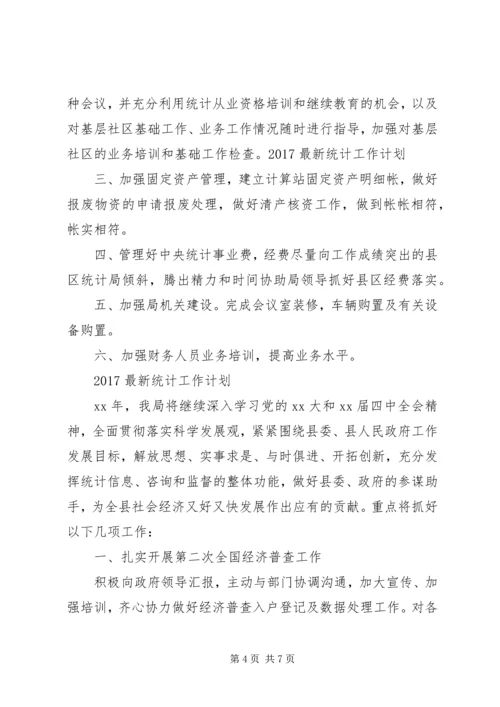 种会议，并充分利用统计从业资格培训和继续教育的机会，以及对基层社区基础工作、业务工作情况随时进行指导，加强对基层社区的业务培训和基础工作检查。2017 最新统计工作计划

三、加强固定资产管理，建立计算站固定资产明细帐，做好报废物资的申请报废处理，做好清产核资工作，做到帐帐相符，帐实相符。

四、管理好中央统计事业费，经费尽量向工作成绩突出的县区统计局倾斜，腾出精力和时间协助局领导抓好县区经费落实。

五、加强局机关建设。完成会议室装修，车辆购置及有关设备购置。

六、加强财务人员业务培训，提高业务水平。

2017 最新统计工作计划

xx 年，我局将继续深入学习党的 xx 大和 xx 届四中全会精神，全面贯彻落实科学发展观，紧紧围绕县委、县人民政府工作发展目标，解放思想、实事求是、与时俱进、开拓创新，充分发挥统计信息、咨询和监督的整体功能，做好县委、政府的参谋助手，为全县社会经济又好又快发展作出应有的贡献。重点将抓好以下几项工作：

一、扎实开展第二次全国经济普查工作

积极向政府领导汇报，主动与部门协调沟通，加大宣传、加强培训，齐心协力做好经济普查入户登记及数据处理工作。对各

第 4 页 共 7 页